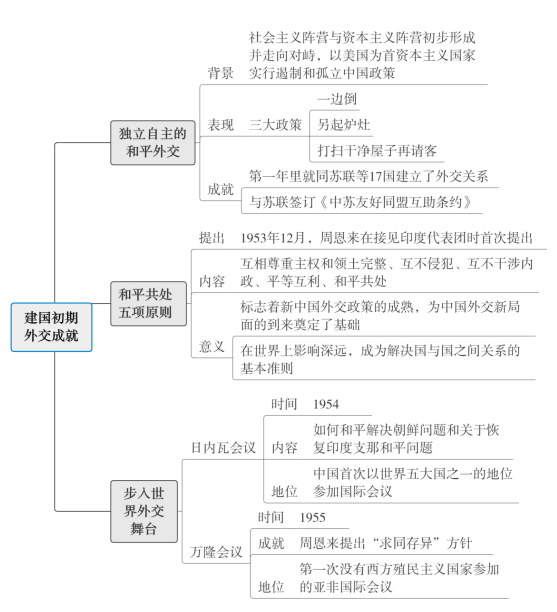 建国初期外交成就

独立自主的和平外交

背景 社会主义阵营与资本主义阵营初步形成并走向对峙，以美国为首资本主义国家实行遏制和孤立中国政策

表现 三大政策 一边倒 另起炉灶 打扫干净屋子再请客

成就 第一年里就同苏联等17国建立了外交关系 与苏联签订《中苏友好同盟互助条约》

和平共处五项原则

提出 1953年12月，周恩来在接见印度代表团时首次提出

内容 互相尊重主权和领土完整、互不侵犯、互不干涉内政、平等互利、和平共处

意义 标志着新中国外交政策的成熟，为中国外交新局面的到来奠定了基础 在世界上影响深远，成为解决国与国之间关系的基本准则

步入世界外交舞台

日内瓦会议 时间 1954 内容 如何和平解决朝鲜问题和关于恢复印度支那和平问题 地位 中国首次以世界五大国之一的地位参加国际会议

万隆会议 时间 1955 成就 周恩来提出“求同存异”方针 地位 第一次没有西方殖民主义国家参加的亚非国际会议